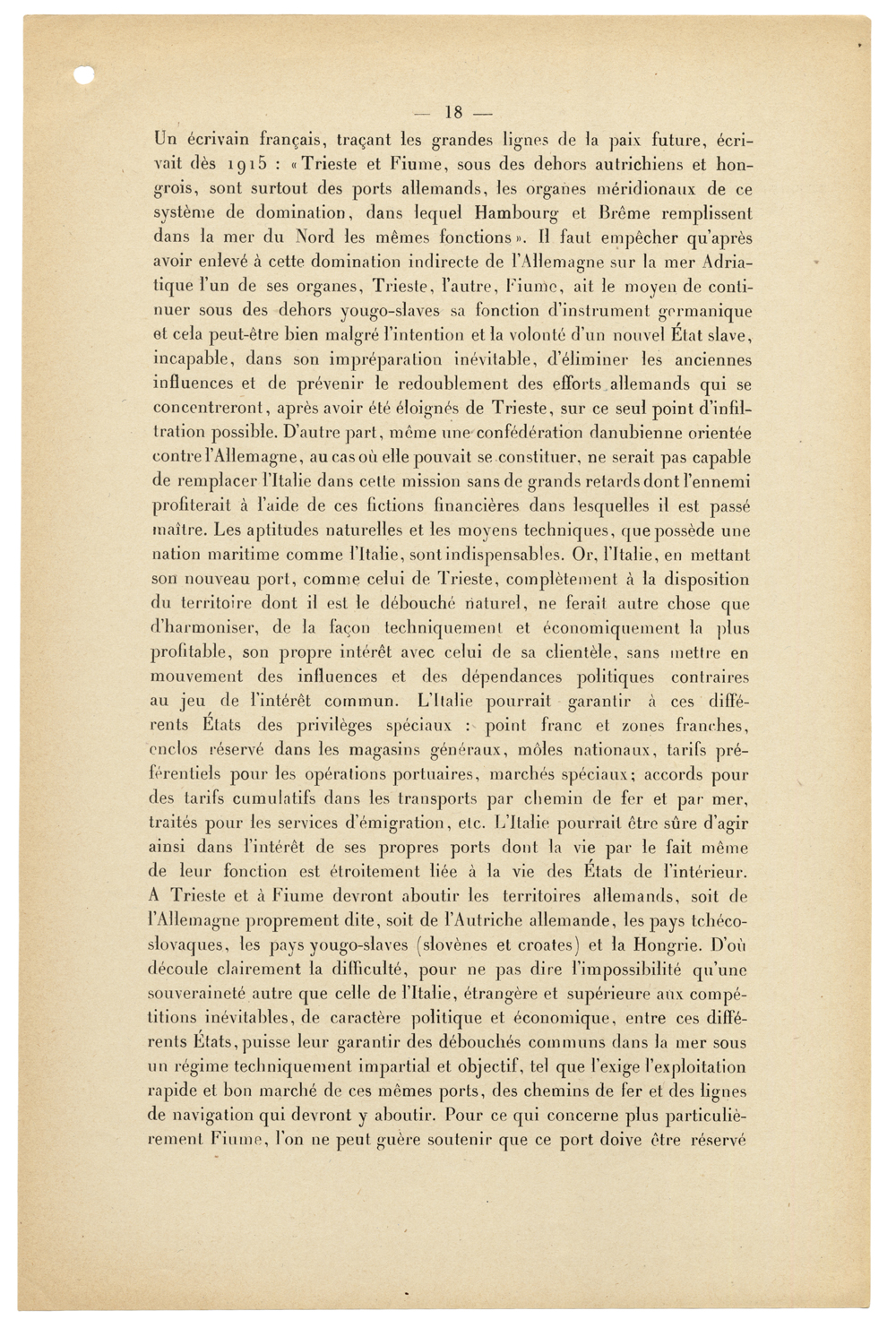 — 18 —

Un écrivain français, traçant les grandes lignes de la paix future, écrivait dès 1915 : « Trieste et Fiume, sous des dehors autrichiens et hongrois, sont surtout des ports allemands, les organes méridionaux de ce système de domination, dans lequel Hambourg et Brême remplissent dans la mer du Nord les mêmes fonctions ». Il faut empêcher qu'après avoir enlevé à cette domination indirecte de l'Allemagne sur la mer Adriatique l'un de ses organes, Trieste, l'autre, Fiume, ait le moyen de continuer sous des dehors yougo-slaves sa fonction d'instrument germanique et cela peut-être bien malgré l'intention et la volonté d'un nouvel État slave, incapable, dans son impréparation inévitable, d'éliminer les anciennes influences et de prévenir le redoublement des efforts allemands qui se concentreront, après avoir été éloignés de Trieste, sur ce seul point d'infiltration possible. D'autre part, même une confédération danubienne orientée contre l'Allemagne, au cas où elle pouvait se constituer, ne serait pas capable de remplacer l'Italie dans cette mission sans de grands retards dont l'ennemi profiterait à l'aide de ces fictions financières dans lesquelles il est passé maître. Les aptitudes naturelles et les moyens techniques, que possède une nation maritime comme l'Italie, sont indispensables. Or, l'Italie, en mettant son nouveau port, comme celui de Trieste, complètement à la disposition du territoire dont il est le débouché naturel, ne ferait autre chose que d'harmoniser, de la façon techniquement et économiquement la plus profitable, son propre intérêt avec celui de sa clientèle, sans mettre en mouvement des influences et des dépendances politiques contraires au jeu de l'intérêt commun. L'Italie pourrait garantir à ces différents États des privilèges spéciaux : point franc et zones franches, enclos réservé dans les magasins généraux, môles nationaux, tarifs préférentiels pour les opérations portuaires, marchés spéciaux; accords pour des tarifs cumulatifs dans les transports par chemin de fer et par mer, traités pour les services d'émigration, etc. L'Italie pourrait être sûre d'agir ainsi dans l'intérêt de ses propres ports dont la vie par le fait même de leur fonction est étroitement liée à la vie des États de l'intérieur. A Trieste et à Fiume devront aboutir les territoires allemands, soit de l'Allemagne proprement dite, soit de l'Autriche allemande, les pays tchéco-slovaques, les pays yougo-slaves (slovènes et croates) et la Hongrie. D'où découle clairement la difficulté, pour ne pas dire l'impossibilité qu'une souveraineté autre que celle de l'Italie, étrangère et supérieure aux compétitions inévitables, de caractère politique et économique, entre ces différents États, puisse leur garantir des débouchés communs dans la mer sous un régime techniquement impartial et objectif, tel que l'exige l'exploitation rapide et bon marché de ces mêmes ports, des chemins de fer et des lignes de navigation qui devront y aboutir. Pour ce qui concerne plus particulièrement Fiume, l'on ne peut guère soutenir que ce port doive être réservé